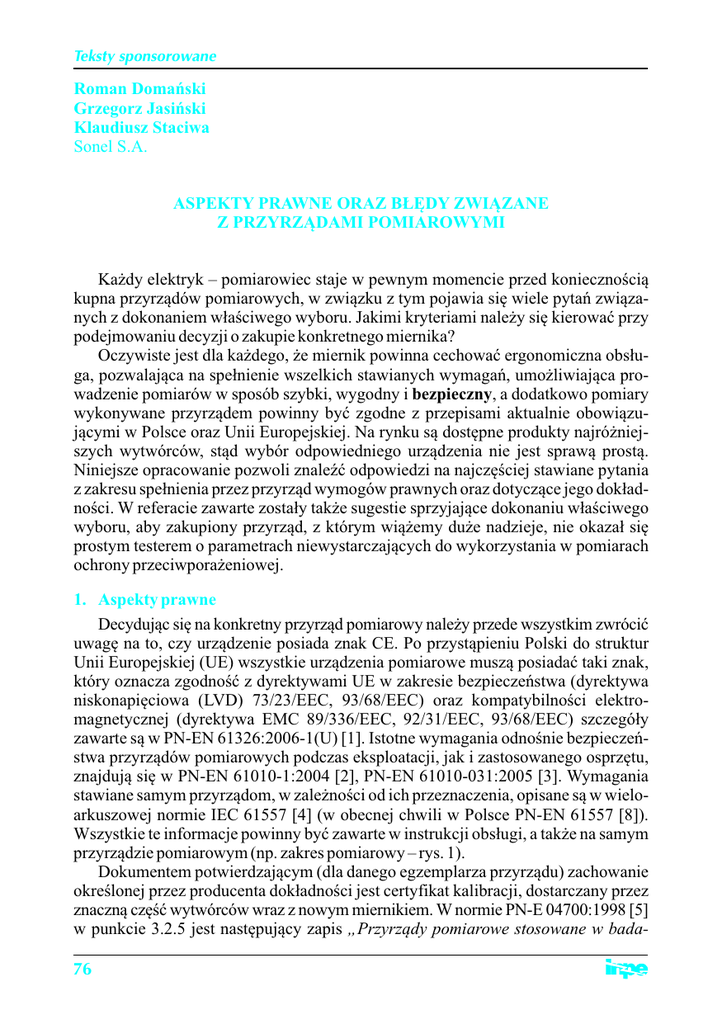 Teksty sponsorowane

Roman Domański
Grzegorz Jasiński
Klaudiusz Staciwa
Sonel S.A.

ASPEKTY PRAWNE ORAZ BŁĘDY ZWIĄZANE Z PRZYRZĄDAMI POMIAROWYMI

Każdy elektryk – pomiarowiec staje w pewnym momencie przed koniecznością kupna przyrządów pomiarowych, w związku z tym pojawia się wiele pytań związanych z dokonaniem właściwego wyboru. Jakimi kryteriami należy się kierować przy podejmowaniu decyzji o zakupie konkretnego miernika?

Oczywiste jest dla każdego, że miernik powinna cechować ergonomiczna obsługa, pozwalająca na spełnienie wszelkich stawianych wymagań, umożliwiająca prowadzenie pomiarów w sposób szybki, wygodny i **bezpieczny**, a dodatkowo pomiary wykonywane przyrządem powinny być zgodne z przepisami aktualnie obowiązującymi w Polsce oraz Unii Europejskiej. Na rynku są dostępne produkty najróżniejszych wytwórców, stąd wybór odpowiedniego urządzenia nie jest sprawą prostą. Niniejsze opracowanie pozwoli znaleźć odpowiedzi na najczęściej stawiane pytania z zakresu spełnienia przez przyrząd wymogów prawnych oraz dotyczące jego dokładności. W referacie zawarte zostały także sugestie sprzyjające dokonaniu właściwego wyboru, aby zakupiony przyrząd, z którym wiążemy duże nadzieje, nie okazał się prostym testerem o parametrach niewystarczających do wykorzystania w pomiarach ochrony przeciwporażeniowej.

1. Aspekty prawne

Decydując się na konkretny przyrząd pomiarowy należy przede wszystkim zwrócić uwagę na to, czy urządzenie posiada znak CE. Po przystąpieniu Polski do struktur Unii Europejskiej (UE) wszystkie urządzenia pomiarowe muszą posiadać taki znak, który oznacza zgodność z dyrektywami UE w zakresie bezpieczeństwa (dyrektywa niskonapięciowa (LVD) 73/23/EEC, 93/68/EEC) oraz kompatybilności elektromagnetycznej (dyrektywa EMC 89/336/EEC, 92/31/EEC, 93/68/EEC) szczegóły zawarte są w PN-EN 61326:2006-1(U) [1]. Istotne wymagania odnośnie bezpieczeństwa przyrządów pomiarowych podczas eksploatacji, jak i zastosowanego osprzętu, znajdują się w PN-EN 61010-1:2004 [2], PN-EN 61010-031:2005 [3]. Wymagania stawiane samym przyrządom, w zależności od ich przeznaczenia, opisane są w wieloarkuszowej normie IEC 61557 [4] (w obecnej chwili w Polsce PN-EN 61557 [8]). Wszystkie te informacje powinny być zawarte w instrukcji obsługi, a także na samym przyrządzie pomiarowym (np. zakres pomiarowy – rys. 1).

Dokumentem potwierdzającym (dla danego egzemplarza przyrządu) zachowanie określonej przez producenta dokładności jest certyfikat kalibracji, dostarczany przez znaczną część wytwórców wraz z nowym miernikiem. W normie PN-E 04700:1998 [5] w punkcie 3.2.5 jest następujący zapis „Przyrządy pomiarowe stosowane w bada-

76

inpe